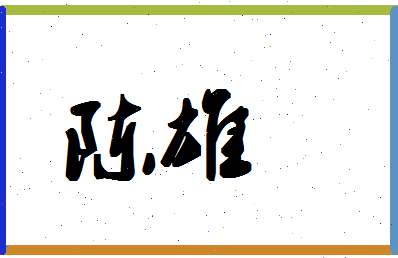 陈雄